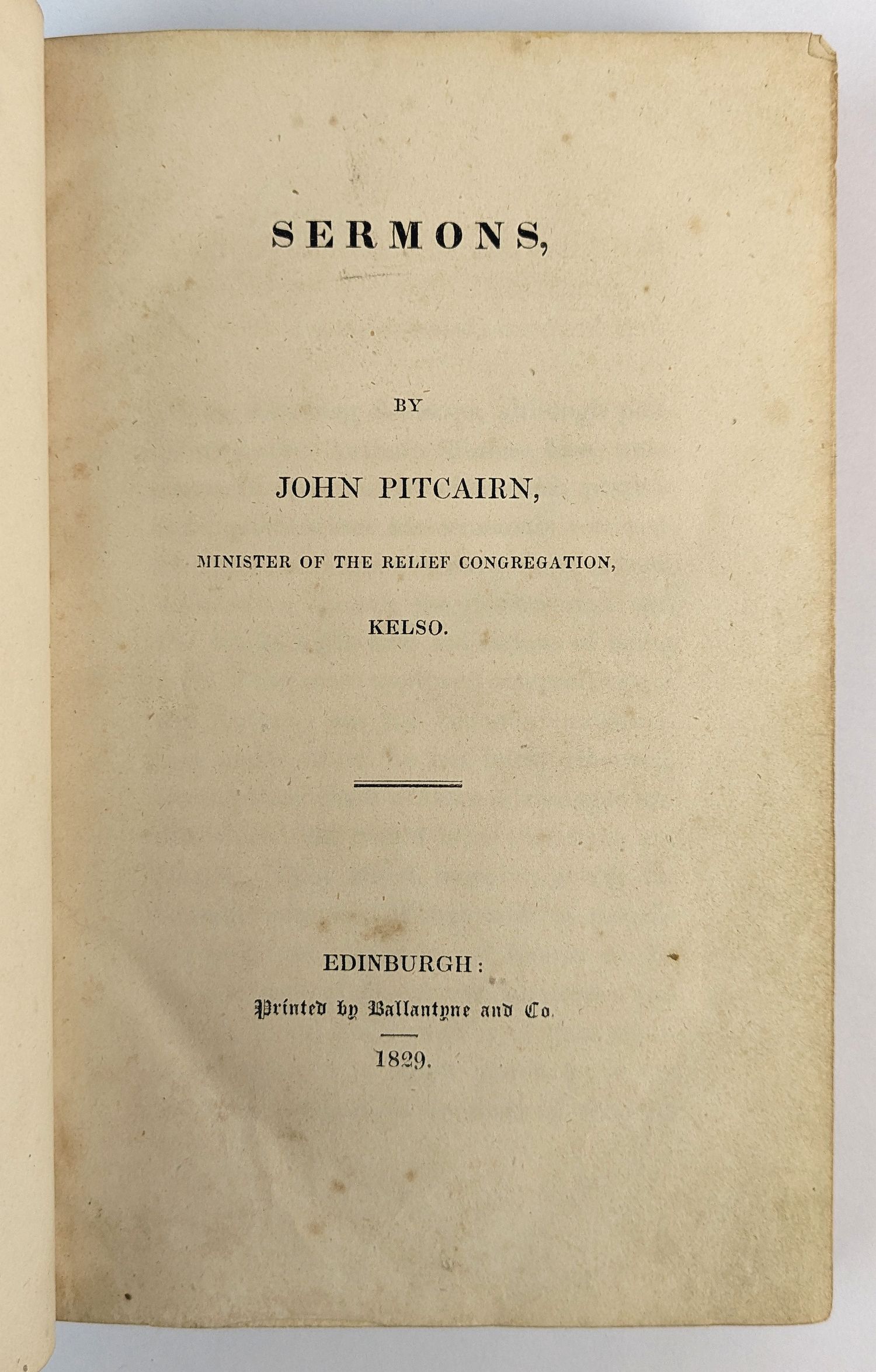 SERMONS,

BY

JOHN PITCAIRN,

MINISTER OF THE RELIEF CONGREGATION,

KELSO.

EDINBURGH:

Printed by Ballantyne and Co.

1829.